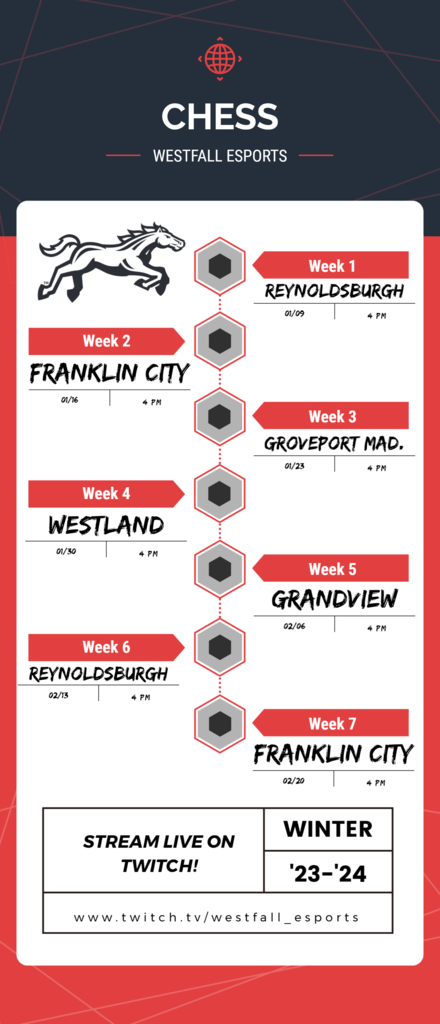 CHESS

WESTFALL ESPORTS

Week 1
REYNOLDSBURGH
01/09 4 PM

Week 2
FRANKLIN CITY
01/16 4 PM

Week 3
GROVEPORT MAD.
01/23 4 PM

Week 4
WESTLAND
01/30 4 PM

Week 5
GRANDVIEW
02/06 4 PM

Week 6
REYNOLDSBURGH
02/13 4 PM

Week 7
FRANKLIN CITY
02/20 4 PM

STREAM LIVE ON TWITCH!

WINTER

'23-'24

www.twitch.tv/westfall_esports